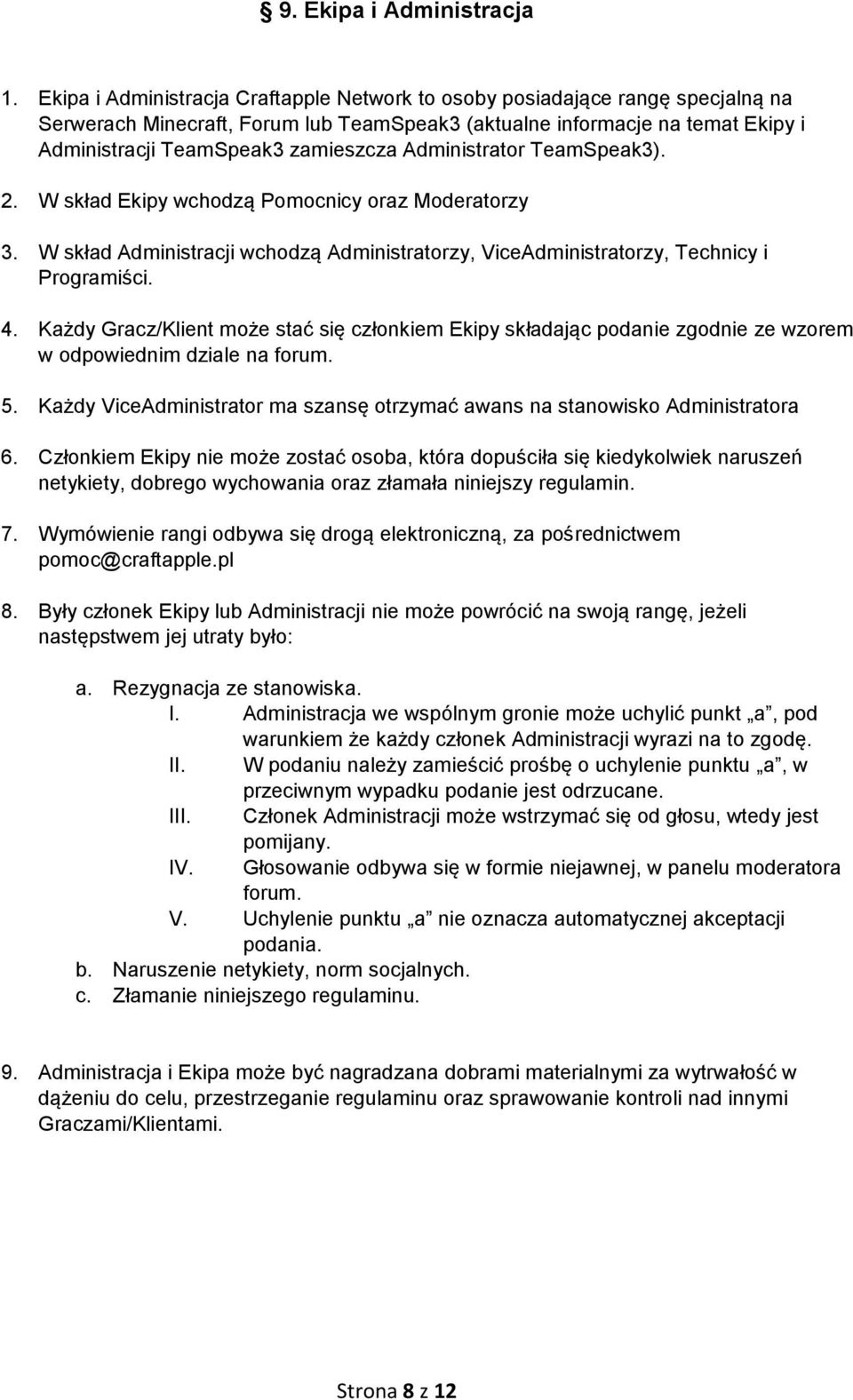 § 9. Ekipa i Administracja

1. Ekipa i Administracja Craftapple Network to osoby posiadające rangę specjalną na Serwerach Minecraft, Forum lub TeamSpeak3 (aktualne informacje na temat Ekipy i Administracji TeamSpeak3 zamieszcza Administrator TeamSpeak3).

2. W skład Ekipy wchodzą Pomocnicy oraz Moderatorzy

3. W skład Administracji wchodzą Administratorzy, ViceAdministratorzy, Technicy i Programiści.

4. Każdy Gracz/Klient może stać się członkiem Ekipy składając podanie zgodnie ze wzorem w odpowiednim dziale na forum.

5. Każdy ViceAdministrator ma szansę otrzymać awans na stanowisko Administratora

6. Członkiem Ekipy nie może zostać osoba, która dopuściła się kiedykolwiek naruszeń netykiety, dobrego wychowania oraz złamała niniejszy regulamin.

7. Wymówienie rangi odbywa się drogą elektroniczną, za pośrednictwem pomoc@craftapple.pl

8. Były członek Ekipy lub Administracji nie może powrócić na swoją rangę, jeżeli następstwem jej utraty było:

a. Rezygnacja ze stanowiska.
I. Administracja we wspólnym gronie może uchylić punkt „a”, pod warunkiem że każdy członek Administracji wyrazi na to zgodę.
II. W podaniu należy zamieścić prośbę o uchylenie punktu „a”, w przeciwnym wypadku podanie jest odrzucane.
III. Członek Administracji może wstrzymać się od głosu, wtedy jest pomijany.
IV. Głosowanie odbywa się w formie niejawnej, w panelu moderatora forum.
V. Uchylenie punktu „a” nie oznacza automatycznej akceptacji podania.
b. Naruszenie netykiety, norm socjalnych.
c. Złamanie niniejszego regulaminu.

9. Administracja i Ekipa może być nagradzana dobrami materialnymi za wytrwałość w dążeniu do celu, przestrzeganie regulaminu oraz sprawowanie kontroli nad innymi Graczami/Klientami.

Strona 8 z 12